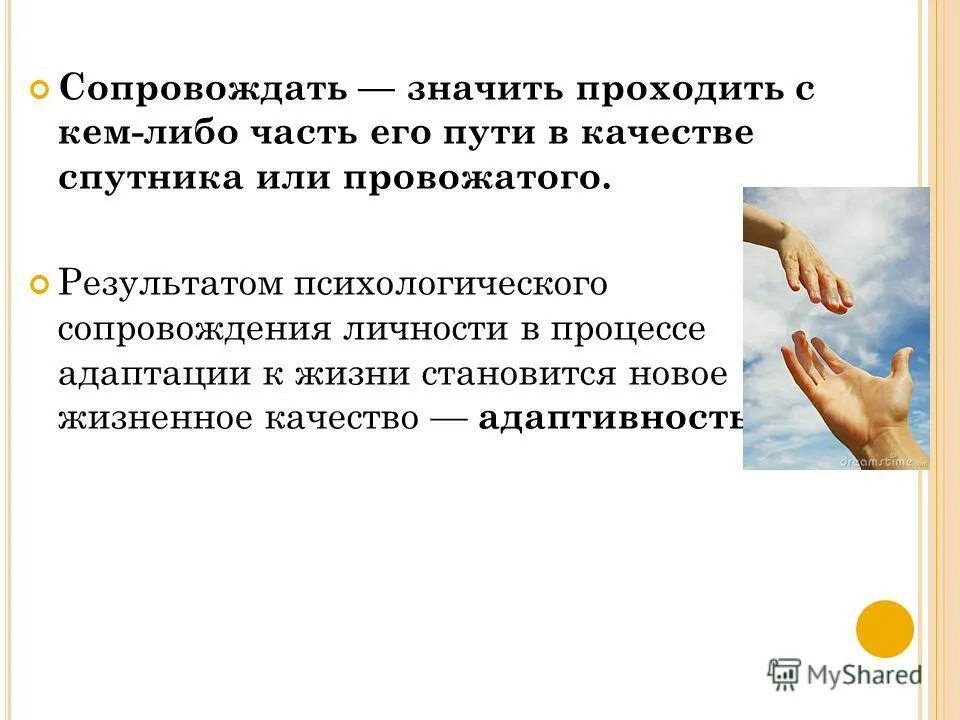 Сопровождать — значить проходить с кем-либо часть его пути в качестве спутника или провожатого.

Результатом психологического сопровождения личности в процессе адаптации к жизни становится новое жизненное качество — адаптивность

dreamstime.com

MyShared